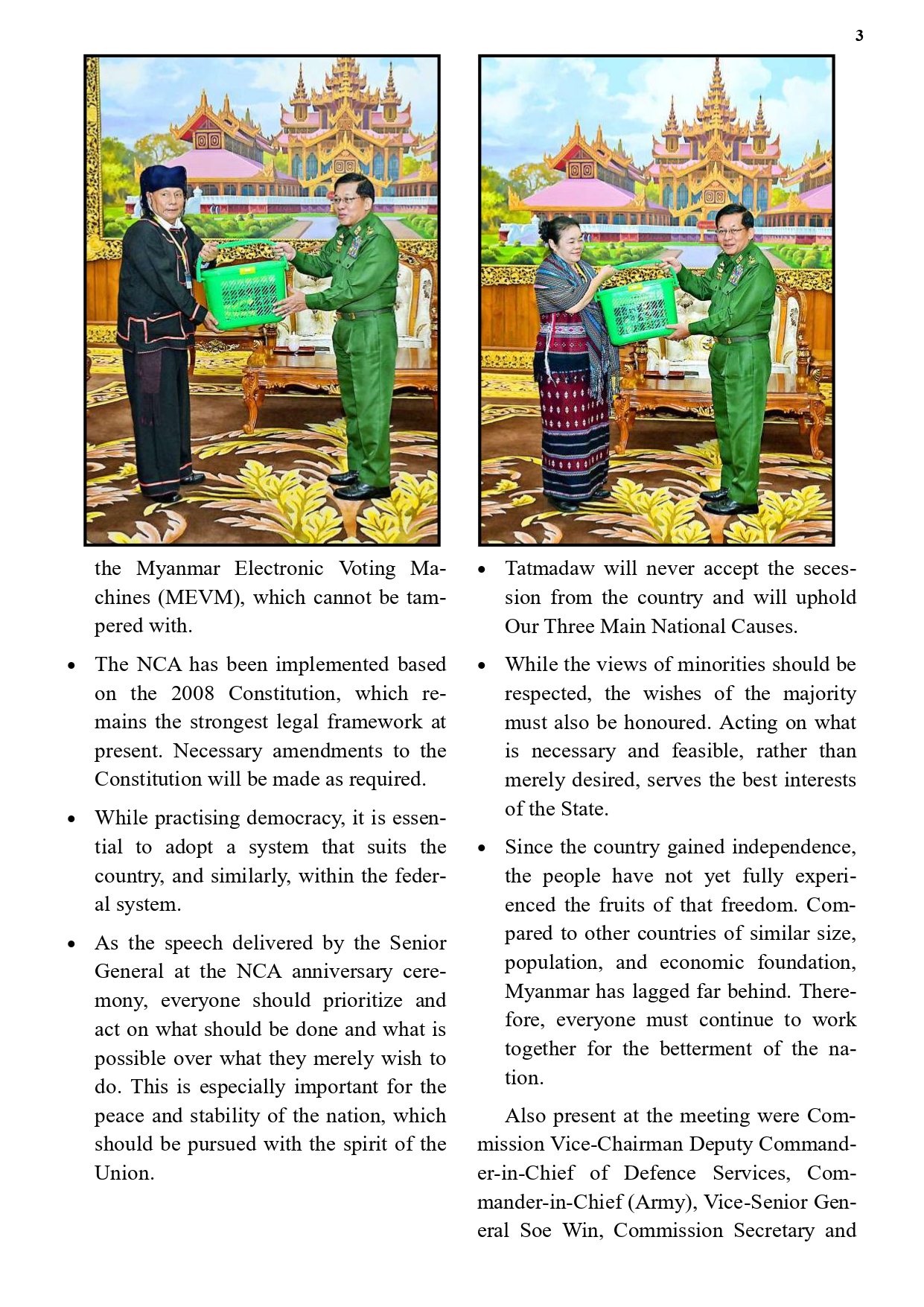 3

the Myanmar Electronic Voting Machines (MEVM), which cannot be tampered with.

• The NCA has been implemented based on the 2008 Constitution, which remains the strongest legal framework at present. Necessary amendments to the Constitution will be made as required.

• While practising democracy, it is essential to adopt a system that suits the country, and similarly, within the federal system.

• As the speech delivered by the Senior General at the NCA anniversary ceremony, everyone should prioritize and act on what should be done and what is possible over what they merely wish to do. This is especially important for the peace and stability of the nation, which should be pursued with the spirit of the Union.

• Tatmadaw will never accept the secession from the country and will uphold Our Three Main National Causes.

• While the views of minorities should be respected, the wishes of the majority must also be honoured. Acting on what is necessary and feasible, rather than merely desired, serves the best interests of the State.

• Since the country gained independence, the people have not yet fully experienced the fruits of that freedom. Compared to other countries of similar size, population, and economic foundation, Myanmar has lagged far behind. Therefore, everyone must continue to work together for the betterment of the nation.

Also present at the meeting were Commission Vice-Chairman Deputy Commander-in-Chief of Defence Services, Commander-in-Chief (Army), Vice-Senior General Soe Win, Commission Secretary and